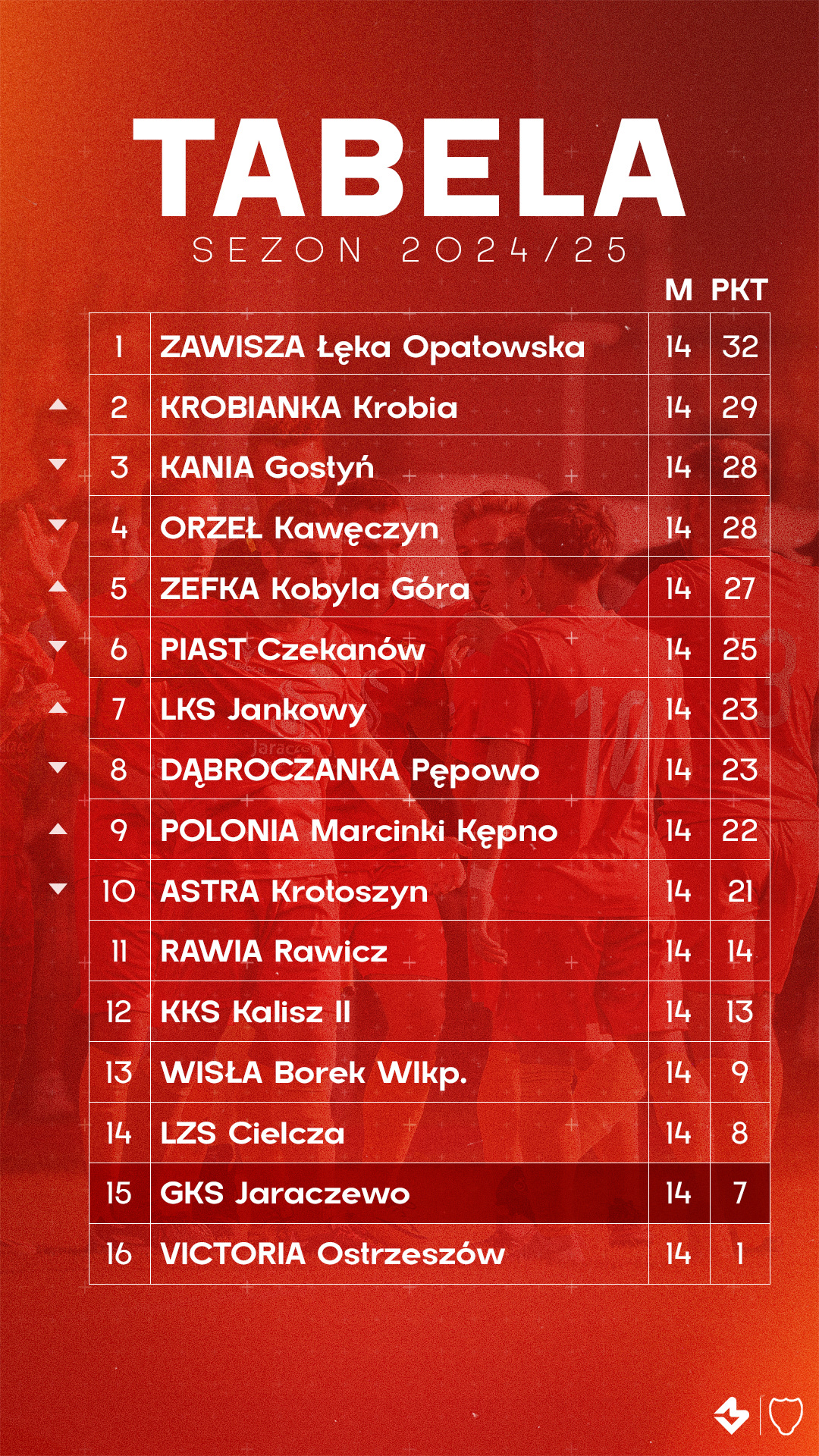 TABELA

SEZON 2024/25

| | | M | PKT |
|---|---|---|---|
| 1 | ZAWISZA Łęka Opatowska | 14 | 32 |
| 2 | KROBIANKA Krobia | 14 | 29 |
| 3 | KANIA Gostyń | 14 | 28 |
| 4 | ORZEŁ Kawęczyn | 14 | 28 |
| 5 | ZEFKA Kobyla Góra | 14 | 27 |
| 6 | PIAST Czekanów | 14 | 25 |
| 7 | LKS Jankowy | 14 | 23 |
| 8 | DĄBROCZANKA Pępowo | 14 | 23 |
| 9 | POLONIA Marcinki Kępno | 14 | 22 |
| 10 | ASTRA Krotoszyn | 14 | 21 |
| 11 | RAWIA Rawicz | 14 | 14 |
| 12 | KKS Kalisz II | 14 | 13 |
| 13 | WISŁA Borek Wlkp. | 14 | 9 |
| 14 | LZS Cielcza | 14 | 8 |
| 15 | GKS Jaraczewo | 14 | 7 |
| 16 | VICTORIA Ostrzeszów | 14 | 1 |